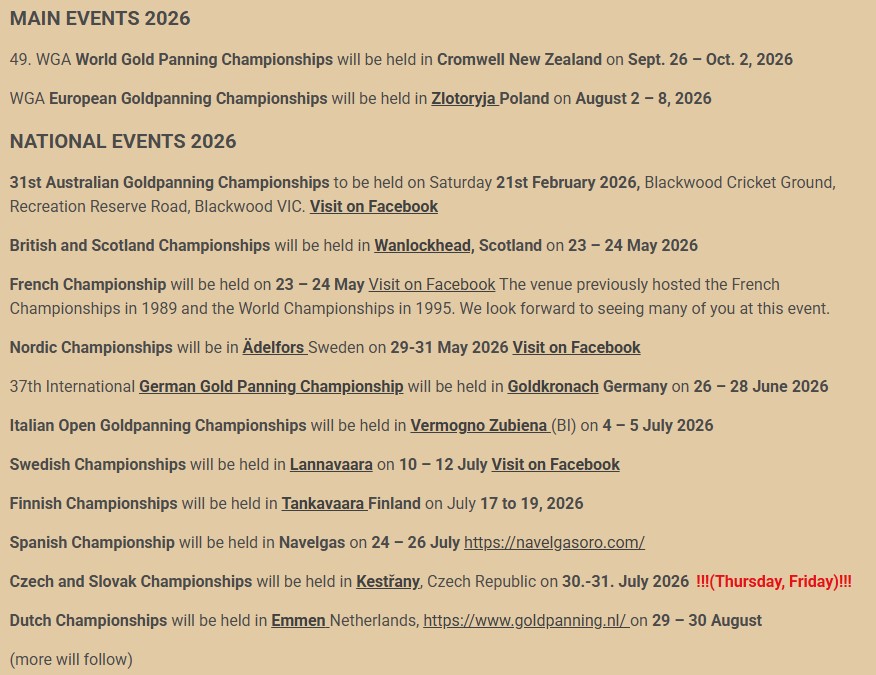 MAIN EVENTS 2026

49. WGA World Gold Panning Championships will be held in Cromwell New Zealand on Sept. 26 – Oct. 2, 2026

WGA European Goldpanning Championships will be held in Zlotoryja Poland on August 2 – 8, 2026

NATIONAL EVENTS 2026

31st Australian Goldpanning Championships to be held on Saturday 21st February 2026, Blackwood Cricket Ground, Recreation Reserve Road, Blackwood VIC. Visit on Facebook

British and Scotland Championships will be held in Wanlockhead, Scotland on 23 – 24 May 2026

French Championship will be held on 23 – 24 May Visit on Facebook The venue previously hosted the French Championships in 1989 and the World Championships in 1995. We look forward to seeing many of you at this event.

Nordic Championships will be in Ädelfors Sweden on 29-31 May 2026 Visit on Facebook

37th International German Gold Panning Championship will be held in Goldkronach Germany on 26 – 28 June 2026

Italian Open Goldpanning Championships will be held in Vermogno Zubiena (BI) on 4 – 5 July 2026

Swedish Championships will be held in Lannavaara on 10 – 12 July Visit on Facebook

Finnish Championships will be held in Tankavaara Finland on July 17 to 19, 2026

Spanish Championship will be held in Navelgas on 24 – 26 July https://navelgasoro.com/

Czech and Slovak Championships will be held in Kestřany, Czech Republic on 30.-31. July 2026 !!!(Thursday, Friday)!!!

Dutch Championships will be held in Emmen Netherlands, https://www.goldpanning.nl/ on 29 – 30 August

(more will follow)